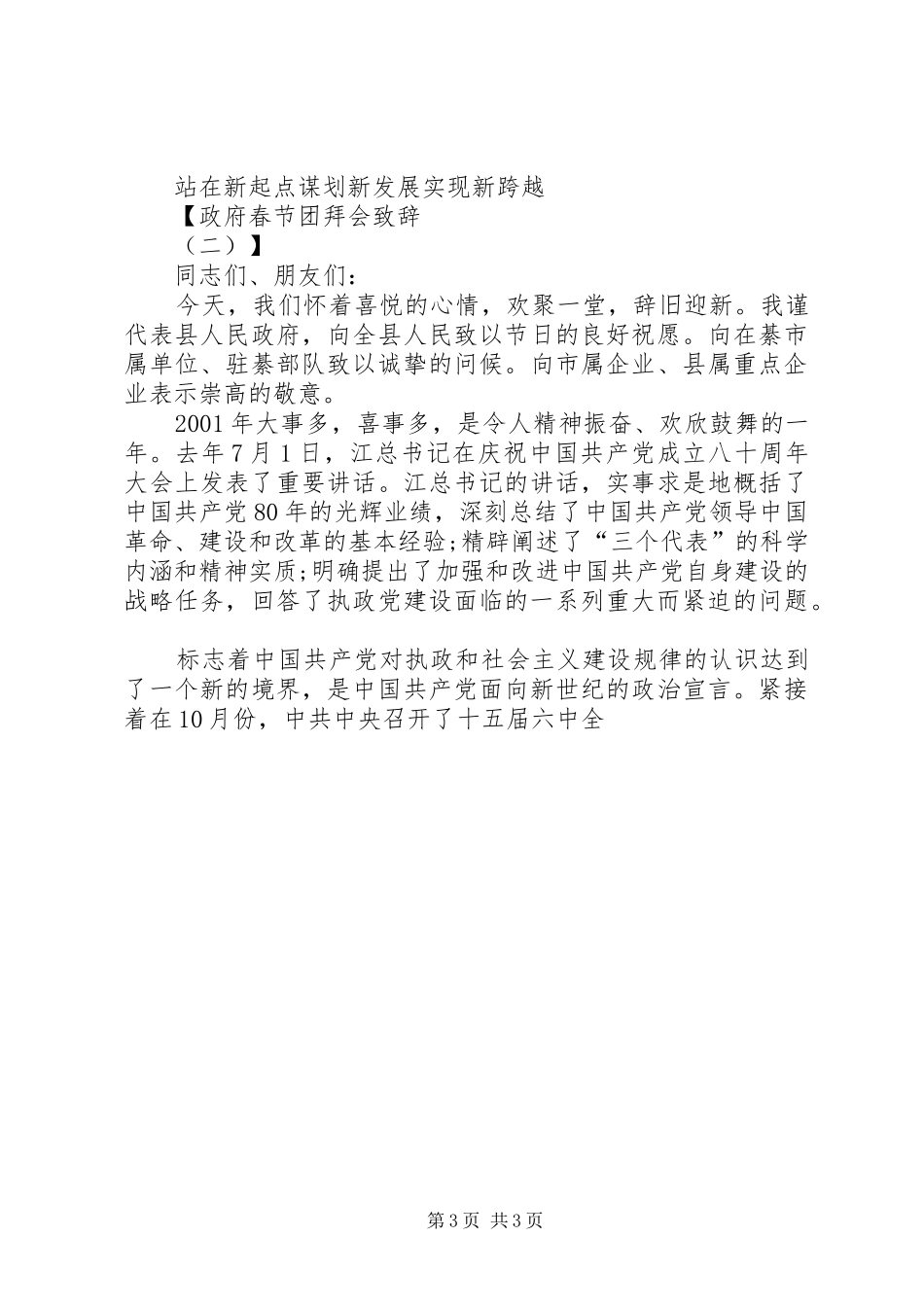 站在新起点谋划新发展实现新跨越

【政府春节团拜会致辞

（二）】

同志们、朋友们：

今天，我们怀着喜悦的心情，欢聚一堂，辞旧迎新。我谨代表县人民政府，向全县人民致以节日的良好祝愿。向在綦市属单位、驻綦部队致以诚挚的问候。向市属企业、县属重点企业表示崇高的敬意。

2001年大事多，喜事多，是令人精神振奋、欢欣鼓舞的一年。去年7月1日，江总书记在庆祝中国共产党成立八十周年大会上发表了重要讲话。江总书记的讲话，实事求是地概括了中国共产党80年的光辉业绩，深刻总结了中国共产党领导中国革命、建设和改革的基本经验;精辟阐述了“三个代表”的科学内涵和精神实质;明确提出了加强和改进中国共产党自身建设的战略任务，回答了执政党建设面临的一系列重大而紧迫的问题。

标志着中国共产党对执政和社会主义建设规律的认识达到了一个新的境界，是中国共产党面向新世纪的政治宣言。紧接着在10月份，中共中央召开了十五届六中全

第3页 共3页